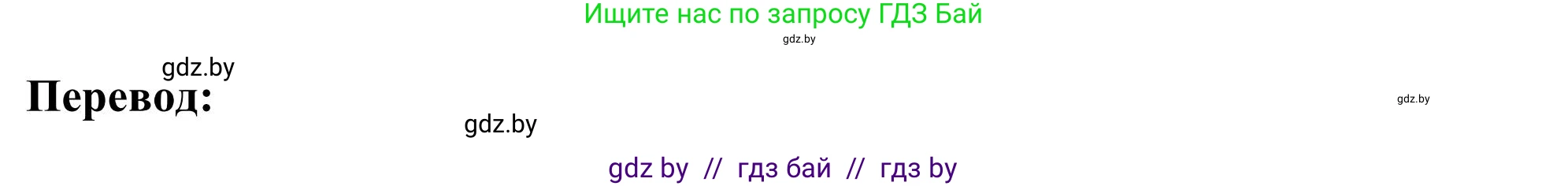 Ищите нас по запросу ГДЗ Бай
gdz.by

gdz.by
Перевод:
gdz.by
gdz.by

gdz by // гдз бай // гдз by